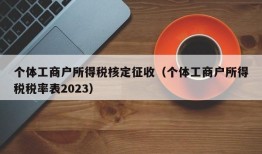 个体工商户所得税核定征收（个体工商户所得税税率表2023）